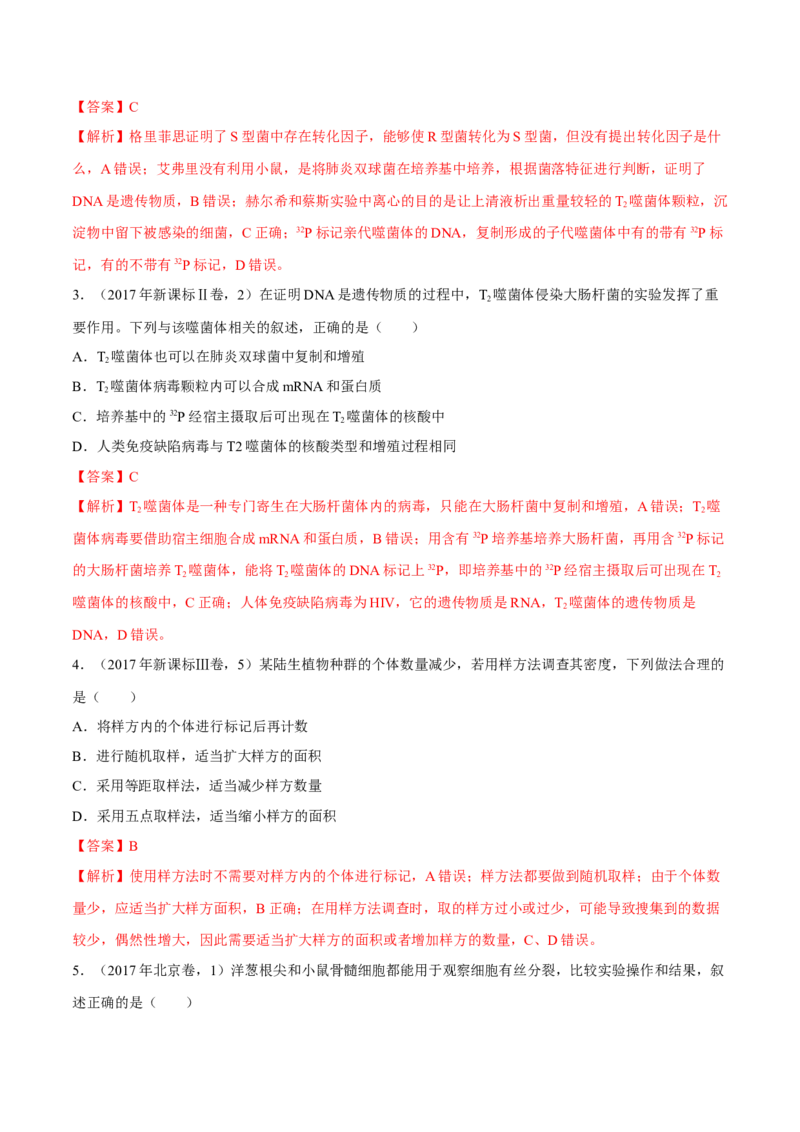 【答案】C

【解析】格里菲思证明了S型菌中存在转化因子，能够使R型菌转化为S型菌，但没有提出转化因子是什么，A错误；艾弗里没有利用小鼠，是将肺炎双球菌在培养基中培养，根据菌落特征进行判断，证明了DNA是遗传物质，B错误；赫尔希和蔡斯实验中离心的目的是让上清液析出重量较轻的$T_2$噬菌体颗粒，沉淀物中留下被感染的细菌，C正确；$^{32}P$标记亲代噬菌体的DNA，复制形成的子代噬菌体中有的带有$^{32}P$标记，有的不带有$^{32}P$标记，D错误。

3．（2017年新课标Ⅱ卷，2）在证明DNA是遗传物质的过程中，$T_2$噬菌体侵染大肠杆菌的实验发挥了重要作用。下列与该噬菌体相关的叙述，正确的是（　　）

A．$T_2$噬菌体也可以在肺炎双球菌中复制和增殖

B．$T_2$噬菌体病毒颗粒内可以合成mRNA和蛋白质

C．培养基中的$^{32}P$经宿主摄取后可出现在$T_2$噬菌体的核酸中

D．人类免疫缺陷病毒与T2噬菌体的核酸类型和增殖过程相同

【答案】C

【解析】$T_2$噬菌体是一种专门寄生在大肠杆菌体内的病毒，只能在大肠杆菌中复制和增殖，A错误；$T_2$噬菌体病毒要借助宿主细胞合成mRNA和蛋白质，B错误；用含有$^{32}P$培养基培养大肠杆菌，再用含$^{32}P$标记的大肠杆菌培养$T_2$噬菌体，能将$T_2$噬菌体的DNA标记上$^{32}P$，即培养基中的$^{32}P$经宿主摄取后可出现在$T_2$噬菌体的核酸中，C正确；人体免疫缺陷病毒为HIV，它的遗传物质是RNA，$T_2$噬菌体的遗传物质是DNA，D错误。

4．（2017年新课标Ⅲ卷，5）某陆生植物种群的个体数量减少，若用样方法调查其密度，下列做法合理的是（　　）

A．将样方内的个体进行标记后再计数

B．进行随机取样，适当扩大样方的面积

C．采用等距取样法，适当减少样方数量

D．采用五点取样法，适当缩小样方的面积

【答案】B

【解析】使用样方法时不需要对样方内的个体进行标记，A错误；样方法都要做到随机取样；由于个体数量少，应适当扩大样方面积，B正确；在用样方法调查时，取的样方过小或过少，可能导致搜集到的数据较少，偶然性增大，因此需要适当扩大样方的面积或者增加样方的数量，C、D错误。

5．（2017年北京卷，1）洋葱根尖和小鼠骨髓细胞都能用于观察细胞有丝分裂，比较实验操作和结果，叙述正确的是（　　）